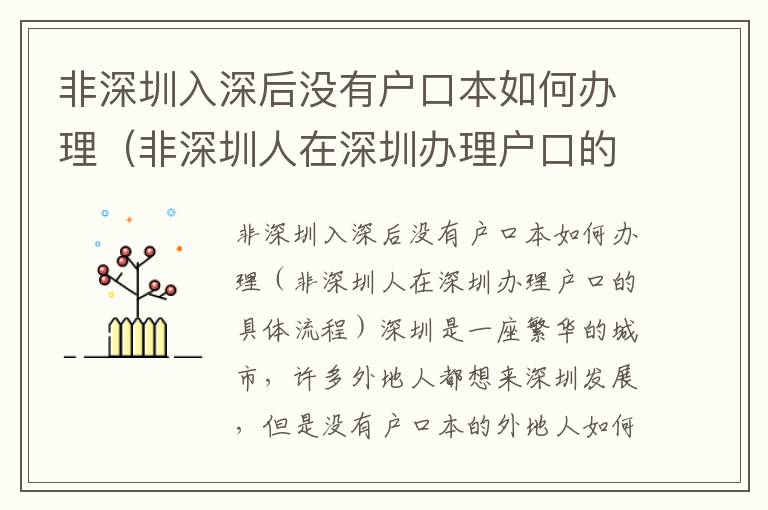 非深圳入深后没有户口本如何办理（非深圳人在深圳办理户口的

非深圳入深后没有户口本如何办理（非深圳人在深圳办理户口的具体流程）深圳是一座繁华的城市，许多外地人都想来深圳发展，但是没有户口本的外地人如何